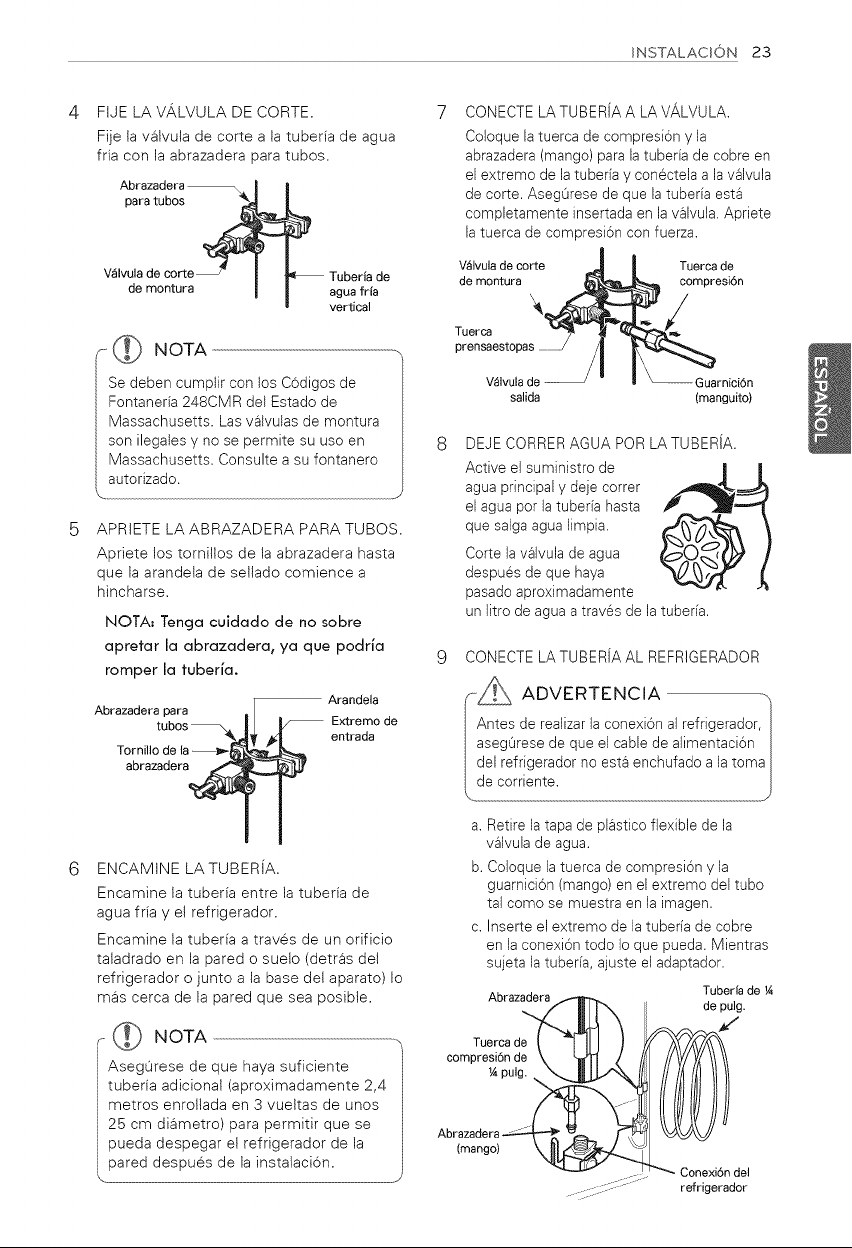 INSTALACIÓN 23

4 FIJE LA VÁLVULA DE CORTE.

Fije la válvula de corte a la tubería de agua fría con la abrazadera para tubos.

Abrazadera para tubos

Válvula de corte de montura

Tubería de agua fría vertical

NOTA

Se deben cumplir con los Códigos de Fontanería 248CMR del Estado de Massachusetts. Las válvulas de montura son ilegales y no se permite su uso en Massachusetts. Consulte a su fontanero autorizado.

5 APRIETE LA ABRAZADERA PARA TUBOS.

Apriete los tornillos de la abrazadera hasta que la arandela de sellado comience a hincharse.

NOTA: Tenga cuidado de no sobre apretar la abrazadera, ya que podría romper la tubería.

Abrazadera para tubos

Tornillo de la abrazadera

Arandela

Extremo de entrada

6 ENCAMINE LA TUBERÍA.

Encamine la tubería entre la tubería de agua fría y el refrigerador.

Encamine la tubería a través de un orificio taladrado en la pared o suelo (detrás del refrigerador o junto a la base del aparato) lo más cerca de la pared que sea posible.

NOTA

Asegúrese de que haya suficiente tubería adicional (aproximadamente 2,4 metros enrollada en 3 vueltas de unos 25 cm diámetro) para permitir que se pueda despegar el refrigerador de la pared después de la instalación.

7 CONECTE LA TUBERÍA A LA VÁLVULA.

Coloque la tuerca de compresión y la abrazadera (mango) para la tubería de cobre en el extremo de la tubería y conéctela a la válvula de corte. Asegúrese de que la tubería está completamente insertada en la válvula. Apriete la tuerca de compresión con fuerza.

Válvula de corte de montura

Tuerca de compresión

Tuerca prensaestopas

Válvula de salida

Guarnición (manguito)

8 DEJE CORRER AGUA POR LA TUBERÍA.

Active el suministro de agua principal y deje correr el agua por la tubería hasta que salga agua limpia.

Corte la válvula de agua después de que haya pasado aproximadamente un litro de agua a través de la tubería.

9 CONECTE LA TUBERÍA AL REFRIGERADOR

ADVERTENCIA

Antes de realizar la conexión al refrigerador, asegúrese de que el cable de alimentación del refrigerador no está enchufado a la toma de corriente.

a. Retire la tapa de plástico flexible de la válvula de agua.

b. Coloque la tuerca de compresión y la guarnición (mango) en el extremo del tubo tal como se muestra en la imagen.

c. Inserte el extremo de la tubería de cobre en la conexión todo lo que pueda. Mientras sujeta la tubería, ajuste el adaptador.

Abrazadera

Tubería de ¼ de pulg.

Tuerca de compresión de ¼ pulg.

Abrazadera (mango)

Conexión del refrigerador

ESPAÑOL